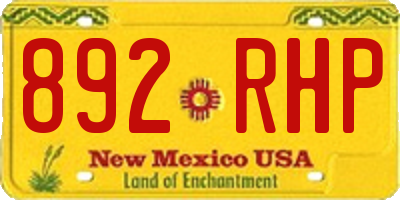 892 RHP

New Mexico USA
Land of Enchantment